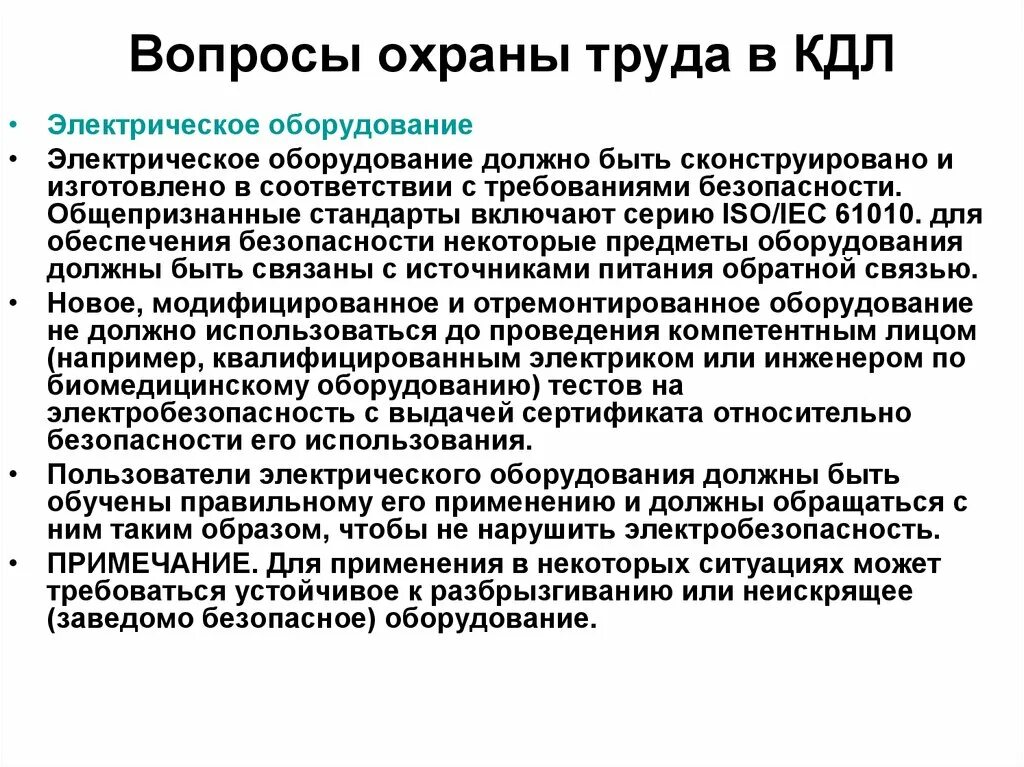 Вопросы охраны труда в КДЛ

• Электрическое оборудование

• Электрическое оборудование должно быть сконструировано и изготовлено в соответствии с требованиями безопасности. Общепризнанные стандарты включают серию ISO/IEC 61010. для обеспечения безопасности некоторые предметы оборудования должны быть связаны с источниками питания обратной связью.

• Новое, модифицированное и отремонтированное оборудование не должно использоваться до проведения компетентным лицом (например, квалифицированным электриком или инженером по биомедицинскому оборудованию) тестов на электробезопасность с выдачей сертификата относительно безопасности его использования.

• Пользователи электрического оборудования должны быть обучены правильному его применению и должны обращаться с ним таким образом, чтобы не нарушить электробезопасность.

• ПРИМЕЧАНИЕ. Для применения в некоторых ситуациях может требоваться устойчивое к разбрызгиванию или неискрящее (заведомо безопасное) оборудование.